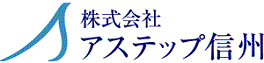 株式会社
アステップ信州